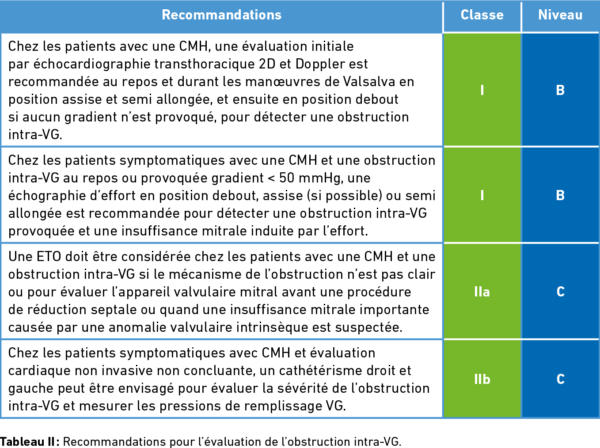 | Recommandations | Classe | Niveau |
|---|---|---|
| Chez les patients avec une CMH, une évaluation initiale par échocardiographie transthoracique 2D et Doppler est recommandée au repos et durant les manœuvres de Valsalva en position assise et semi allongée, et ensuite en position debout si aucun gradient n'est provoqué, pour détecter une obstruction intra-VG. | I | B |
| Chez les patients symptomatiques avec une CMH et une obstruction intra-VG au repos ou provoquée gradient < 50 mmHg, une échographie d'effort en position debout, assise (si possible) ou semi allongée est recommandée pour détecter une obstruction intra-VG provoquée et une insuffisance mitrale induite par l'effort. | I | B |
| Une ETO doit être considérée chez les patients avec une CMH et une obstruction intra-VG si le mécanisme de l'obstruction n'est pas clair ou pour évaluer l'appareil valvulaire mitral avant une procédure de réduction septale ou quand une insuffisance mitrale importante causée par une anomalie valvulaire intrinsèque est suspectée. | IIa | C |
| Chez les patients symptomatiques avec CMH et évaluation cardiaque non invasive non concluante, un cathétérisme droit et gauche peut être envisagé pour évaluer la sévérité de l'obstruction intra-VG et mesurer les pressions de remplissage VG. | IIb | C |

Tableau II : Recommandations pour l'évaluation de l'obstruction intra-VG.